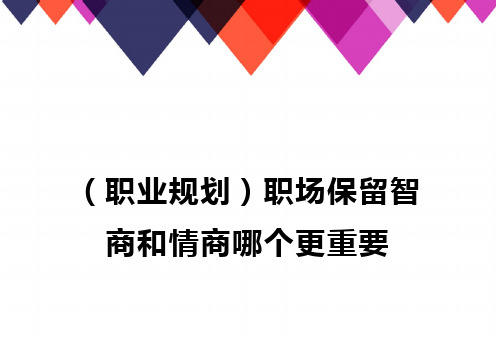 （职业规划）职场保留智商和情商哪个更重要